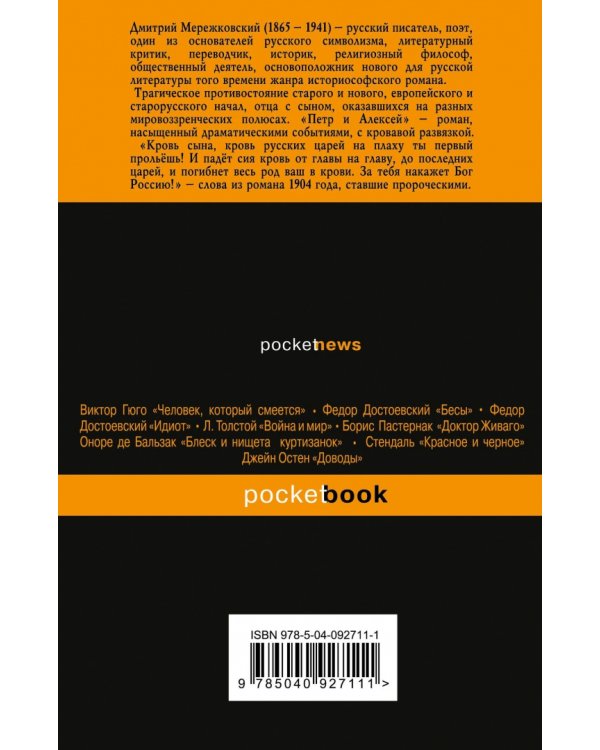 Дмитрий Мережковский (1865 – 1941) – русский писатель, поэт, один из основателей русского символизма, литературный критик, переводчик, историк, религиозный философ, общественный деятель, основоположник нового для русской литературы того времени жанра историософского романа.

Трагическое противостояние старого и нового, европейского и старорусского начал, отца с сыном, оказавшихся на разных мировоззренческих полюсах. «Петр и Алексей» – роман, насыщенный драматическими событиями, с кровавой развязкой.

«Кровь сына, кровь русских царей на плаху ты первый прольёшь! И падёт сия кровь от главы на главу, до последних царей, и погибнет весь род ваш в крови. За тебя накажет Бог Россию!» – слова из романа 1904 года, ставшие пророческими.

pocketnews

Виктор Гюго «Человек, который смеется» • Федор Достоевский «Бесы» • Федор Достоевский «Идиот» • Л. Толстой «Война и мир» • Борис Пастернак «Доктор Живаго» Оноре де Бальзак «Блеск и нищета куртизанок» • Стендаль «Красное и черное» Джейн Остен «Доводы»

pocketbook

ISBN 978-5-04-092711-1

9 785040 927111 >